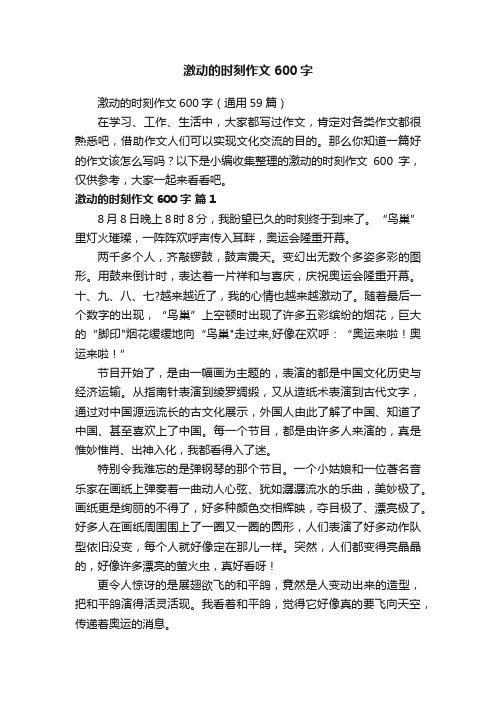 激动的时刻作文 600 字

激动的时刻作文 600 字（通用 59 篇）

在学习、工作、生活中，大家都写过作文，肯定对各类作文都很熟悉吧，借助作文人们可以实现文化交流的目的。那么你知道一篇好的作文该怎么写吗？以下是小编收集整理的激动的时刻作文 600 字，仅供参考，大家一起来看看吧。

激动的时刻作文 600 字 篇 1

8 月 8 日晚上 8 时 8 分，我盼望已久的时刻终于到来了。“鸟巢”里灯火璀璨，一阵阵欢呼声传入耳畔，奥运会隆重开幕。

两千多个人，齐敲锣鼓，鼓声震天。变幻出无数个多姿多彩的图形。用鼓来倒计时，表达着一片祥和与喜庆，庆祝奥运会隆重开幕。十、九、八、七?越来越近了，我的心情也越来越激动了。随着最后一个数字的出现，“鸟巢”上空顿时出现了许多五彩缤纷的烟花，巨大的“脚印”烟花缓缓地向“鸟巢”走过来,好像在欢呼：“奥运来啦！奥运来啦！”

节目开始了，是由一幅画为主题的，表演的都是中国文化历史与经济运输。从指南针表演到绫罗绸缎，又从造纸术表演到古代文字，通过对中国源远流长的古文化展示，外国人由此了解了中国、知道了中国、甚至喜欢上了中国。每一个节目，都是由许多人来演的，真是惟妙惟肖、出神入化，我都看得入了迷。

特别令我难忘的是弹钢琴的那个节目。一个小姑娘和一位著名音乐家在画纸上弹奏着一曲动人心弦、犹如潺潺流水的乐曲，美妙极了。画纸更是绚丽的不得了，好多种颜色交相辉映，夺目极了、漂亮极了。好多人在画纸周围围上了一圈又一圈的圆形，人们表演了好多动作队型依旧没变，每个人就好像定在那儿一样。突然，人们都变得亮晶晶的，好像许多漂亮的萤火虫，真好看呀！

更令人惊讶的是展翅欲飞的和平鸽，竟然是人变动出来的造型，把和平鸽演得活灵活现。我看着和平鸽，觉得它好像真的要飞向天空，传递着奥运的消息。